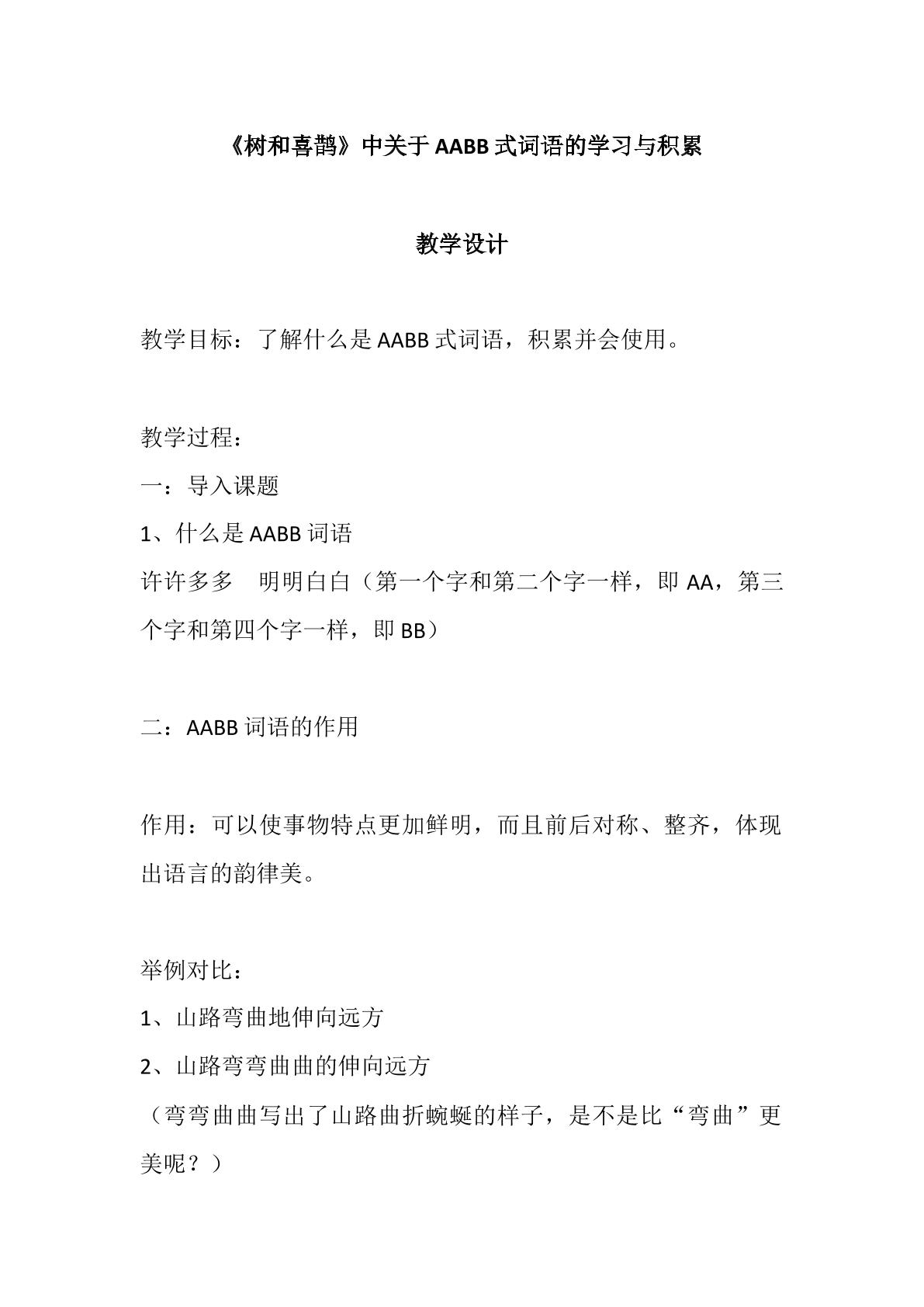 《树和喜鹊》中关于AABB式词语的学习与积累

教学设计

教学目标：了解什么是AABB式词语，积累并会使用。

教学过程：

一：导入课题

1、什么是AABB词语

许许多多 明明白白（第一个字和第二个字一样，即AA，第三个字和第四个字一样，即BB）

二：AABB词语的作用

作用：可以使事物特点更加鲜明，而且前后对称、整齐，体现出语言的韵律美。

举例对比：

1、山路弯曲地伸向远方

2、山路弯弯曲曲的伸向远方

（弯弯曲曲写出了山路曲折蜿蜒的样子，是不是比“弯曲”更美呢？）